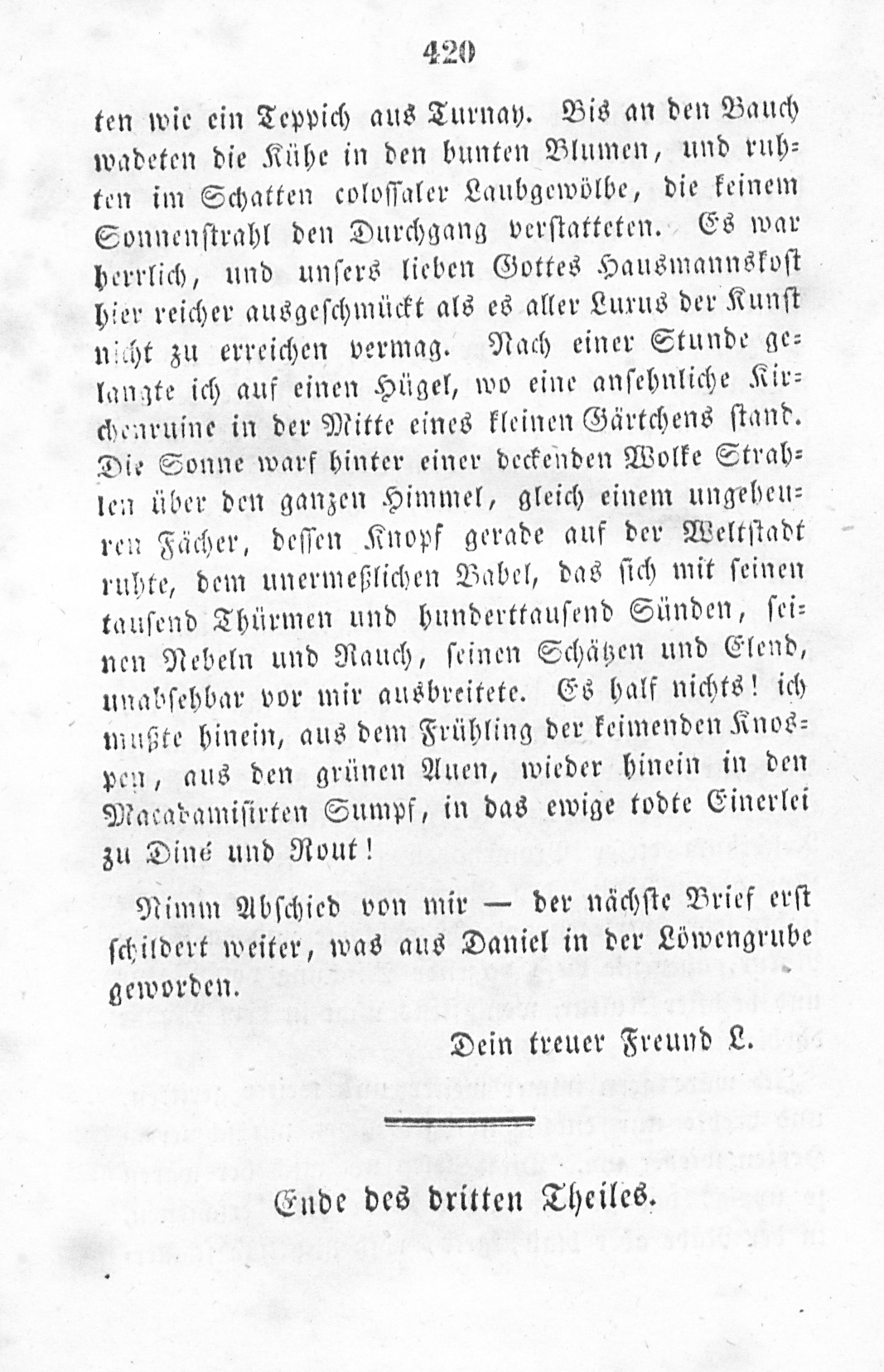 420

ten wie ein Teppich aus Turnay. Bis an den Bauch wadeten die Kühe in den bunten Blumen, und ruhten im Schatten colossaler Laubgewölbe, die keinem Sonnenstrahl den Durchgang verstatteten. Es war herrlich, und unsers lieben Gottes Hausmannskost hier reicher ausgeschmückt als es aller Luxus der Kunst nicht zu erreichen vermag. Nach einer Stunde gelangte ich auf einen Hügel, wo eine ansehnliche Kirchenruine in der Mitte eines kleinen Gärtchens stand. Die Sonne warf hinter einer deckenden Wolke Strahlen über den ganzen Himmel, gleich einem ungeheuren Fächer, dessen Knopf gerade auf der Weltstadt ruhte, dem unermeßlichen Babel, das sich mit seinen tausend Thürmen und hunderttausend Sünden, seinen Nebeln und Rauch, seinen Schätzen und Elend, unabsehbar vor mir ausbreitete. Es half nichts! ich mußte hinein, aus dem Frühling der keimenden Knospen, aus den grünen Auen, wieder hinein in den Macadamisirten Sumpf, in das ewige todte Einerlei zu Diné und Rout!

Nimm Abschied von mir — der nächste Brief erst schildert weiter, was aus Daniel in der Löwengrube geworden.

Dein treuer Freund L.

Ende des dritten Theiles.